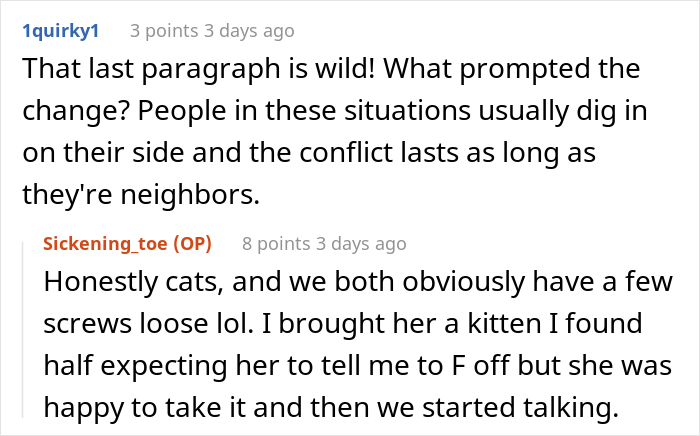 1quirky1 3 points 3 days ago
That last paragraph is wild! What prompted the change? People in these situations usually dig in on their side and the conflict lasts as long as they're neighbors.

Sickening_toe (OP) 8 points 3 days ago
Honestly cats, and we both obviously have a few screws loose lol. I brought her a kitten I found half expecting her to tell me to F off but she was happy to take it and then we started talking.